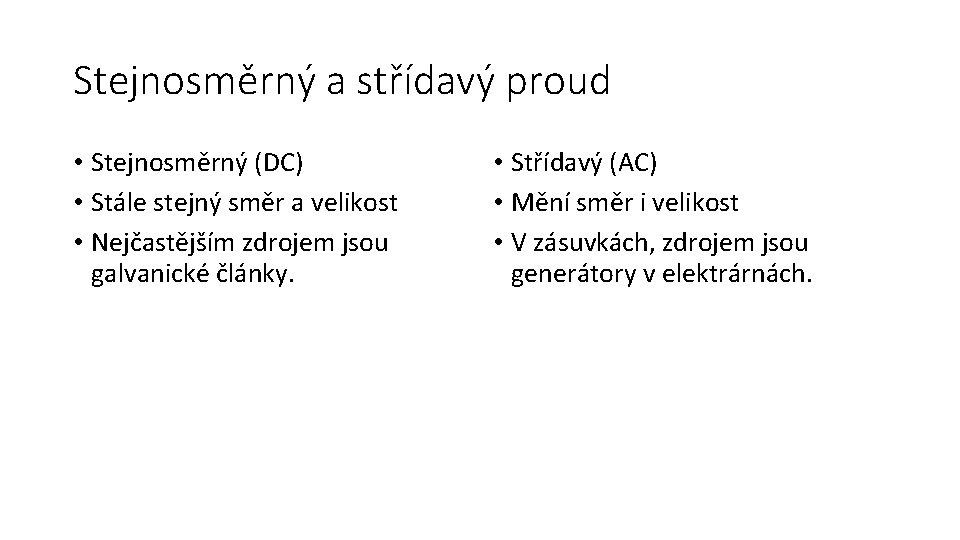 Stejnosměrný a střídavý proud

• Stejnosměrný (DC)
• Stále stejný směr a velikost
• Nejčastějším zdrojem jsou galvanické články.

• Střídavý (AC)
• Mění směr i velikost
• V zásuvkách, zdrojem jsou generátory v elektrárnách.